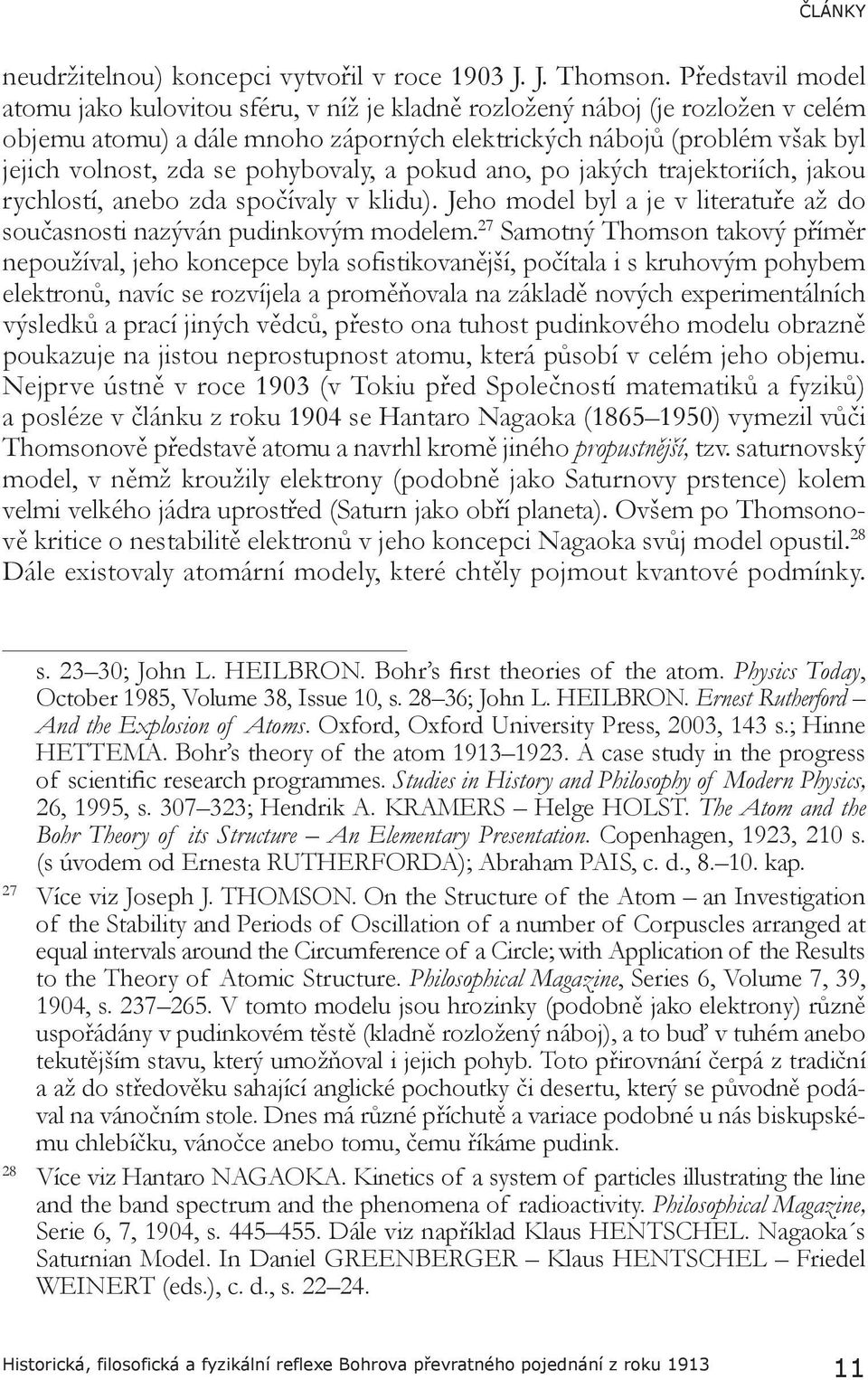 ČLÁNKY

neudržitelnou) koncepci vytvořil v roce 1903 J. J. Thomson. Představil model atomu jako kulovitou sféru, v níž je kladně rozložený náboj (je rozložen v celém objemu atomu) a dále mnoho záporných elektrických nábojů (problém však byl jejich volnost, zda se pohybovaly, a pokud ano, po jakých trajektoriích, jakou rychlostí, anebo zda spočívaly v klidu). Jeho model byl a je v literatuře až do současnosti nazýván pudinkovým modelem.$^{27}$ Samotný Thomson takový příměr nepoužíval, jeho koncepce byla sofistikovanější, počítala i s kruhovým pohybem elektronů, navíc se rozvíjela a proměňovala na základě nových experimentálních výsledků a prací jiných vědců, přesto ona tuhost pudinkového modelu obrazně poukazuje na jistou neprostupnost atomu, která působí v celém jeho objemu. Nejprve ústně v roce 1903 (v Tokiu před Společností matematiků a fyziků) a posléze v článku z roku 1904 se Hantaro Nagaoka (1865–1950) vymezil vůči Thomsonově představě atomu a navrhl kromě jiného propustnější, tzv. saturnovský model, v němž kroužily elektrony (podobně jako Saturnovy prstence) kolem velmi velkého jádra uprostřed (Saturn jako obří planeta). Ovšem po Thomsonově kritice o nestabilitě elektronů v jeho koncepci Nagaoka svůj model opustil.$^{28}$ Dále existovaly atomární modely, které chtěly pojmout kvantové podmínky.

s. 23–30; John L. HEILBRON. Bohr's first theories of the atom. Physics Today, October 1985, Volume 38, Issue 10, s. 28–36; John L. HEILBRON. Ernest Rutherford – And the Explosion of Atoms. Oxford, Oxford University Press, 2003, 143 s.; Hinne HETTEMA. Bohr's theory of the atom 1913–1923. A case study in the progress of scientific research programmes. Studies in History and Philosophy of Modern Physics, 26, 1995, s. 307–323; Hendrik A. KRAMERS – Helge HOLST. The Atom and the Bohr Theory of its Structure – An Elementary Presentation. Copenhagen, 1923, 210 s. (s úvodem od Ernesta RUTHERFORDA); Abraham PAIS, c. d., 8.–10. kap.

27 Více viz Joseph J. THOMSON. On the Structure of the Atom – an Investigation of the Stability and Periods of Oscillation of a number of Corpuscles arranged at equal intervals around the Circumference of a Circle; with Application of the Results to the Theory of Atomic Structure. Philosophical Magazine, Series 6, Volume 7, 39, 1904, s. 237–265. V tomto modelu jsou hrozinky (podobně jako elektrony) různě uspořádány v pudinkovém těstě (kladně rozložený náboj), a to buď v tuhém anebo tekutějším stavu, který umožňoval i jejich pohyb. Toto přirovnání čerpá z tradiční a až do středověku sahající anglické pochoutky či desertu, který se původně podával na vánočním stole. Dnes má různé příchutě a variace podobné u nás biskupskému chlebíčku, vánočce anebo tomu, čemu říkáme pudink.

28 Více viz Hantaro NAGAOKA. Kinetics of a system of particles illustrating the line and the band spectrum and the phenomena of radioactivity. Philosophical Magazine, Serie 6, 7, 1904, s. 445–455. Dále viz například Klaus HENTSCHEL. Nagaoka´s Saturnian Model. In Daniel GREENBERGER – Klaus HENTSCHEL – Friedel WEINERT (eds.), c. d., s. 22–24.

Historická, filosofická a fyzikální reflexe Bohrova převratného pojednání z roku 1913 11